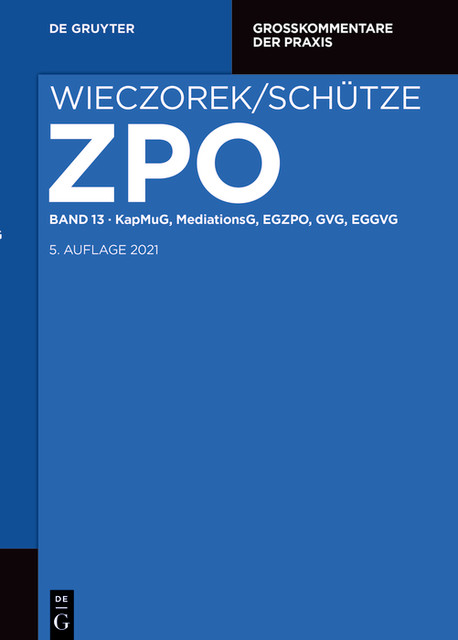 DE GRUYTER

GROSSKOMMENTARE DER PRAXIS

WIECZOREK/SCHÜTZE

ZPO

BAND 13 · KapMuG, MediationsG, EGZPO, GVG, EGGVG

5. AUFLAGE 2021

DE
G